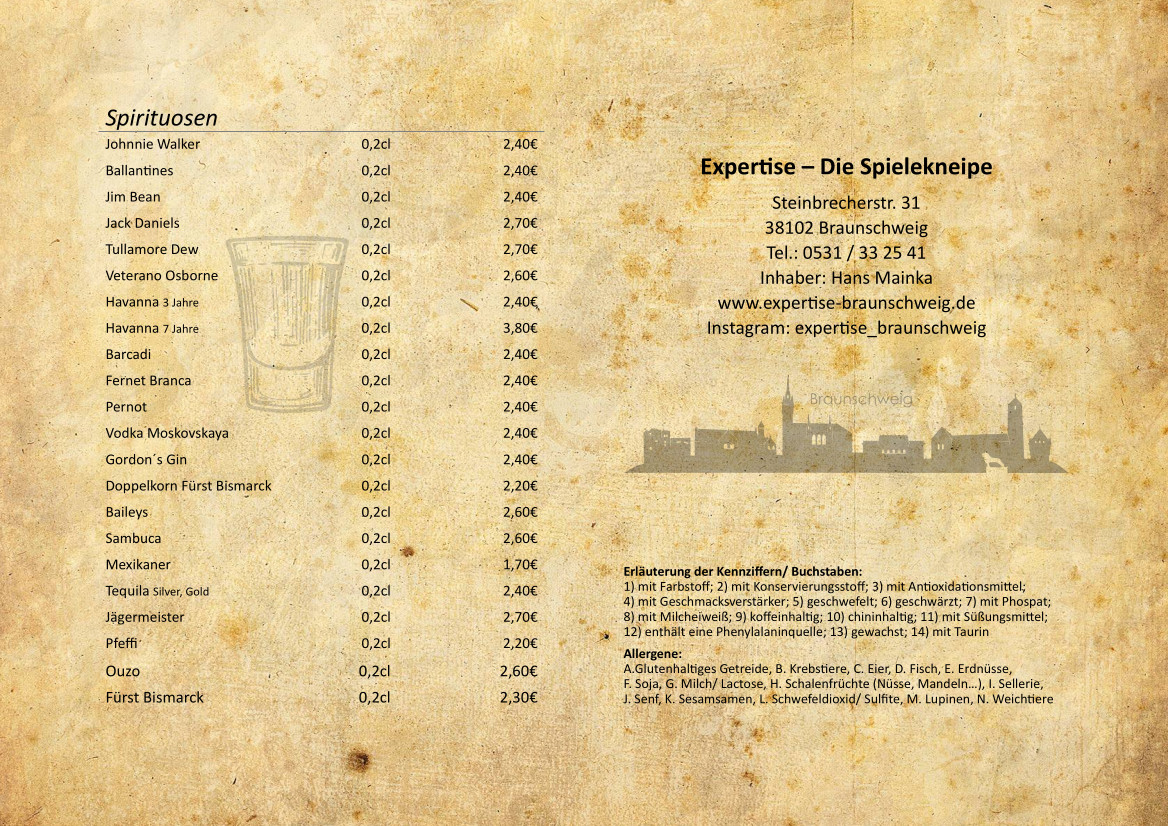 Spirituosen

| | | |
|---|---|---|
| Johnnie Walker | 0,2cl | 2,40€ |
| Ballantines | 0,2cl | 2,40€ |
| Jim Bean | 0,2cl | 2,40€ |
| Jack Daniels | 0,2cl | 2,70€ |
| Tullamore Dew | 0,2cl | 2,70€ |
| Veterano Osborne | 0,2cl | 2,60€ |
| Havanna 3 Jahre | 0,2cl | 2,40€ |
| Havanna 7 Jahre | 0,2cl | 3,80€ |
| Barcadi | 0,2cl | 2,40€ |
| Fernet Branca | 0,2cl | 2,40€ |
| Pernot | 0,2cl | 2,40€ |
| Vodka Moskovskaya | 0,2cl | 2,40€ |
| Gordon´s Gin | 0,2cl | 2,40€ |
| Doppelkorn Fürst Bismarck | 0,2cl | 2,20€ |
| Baileys | 0,2cl | 2,60€ |
| Sambuca | 0,2cl | 2,60€ |
| Mexikaner | 0,2cl | 1,70€ |
| Tequila Silver, Gold | 0,2cl | 2,40€ |
| Jägermeister | 0,2cl | 2,70€ |
| Pfeffi | 0,2cl | 2,20€ |
| Ouzo | 0,2cl | 2,60€ |
| Fürst Bismarck | 0,2cl | 2,30€ |

Expertise – Die Spielekneipe

Steinbrecherstr. 31
38102 Braunschweig
Tel.: 0531 / 33 25 41
Inhaber: Hans Mainka
www.expertise-braunschweig.de
Instagram: expertise_braunschweig

Braunschweig

Erläuterung der Kennziffern/ Buchstaben:
1) mit Farbstoff; 2) mit Konservierungsstoff; 3) mit Antioxidationsmittel; 4) mit Geschmacksverstärker; 5) geschwefelt; 6) geschwärzt; 7) mit Phospat; 8) mit Milcheiweiß; 9) koffeinhaltig; 10) chininhaltig; 11) mit Süßungsmittel; 12) enthält eine Phenylalaninquelle; 13) gewachst; 14) mit Taurin

Allergene:
A.Glutenhaltiges Getreide, B. Krebstiere, C. Eier, D. Fisch, E. Erdnüsse, F. Soja, G. Milch/ Lactose, H. Schalenfrüchte (Nüsse, Mandeln...), I. Sellerie, J. Senf, K. Sesamsamen, L. Schwefeldioxid/ Sulfite, M. Lupinen, N. Weichtiere